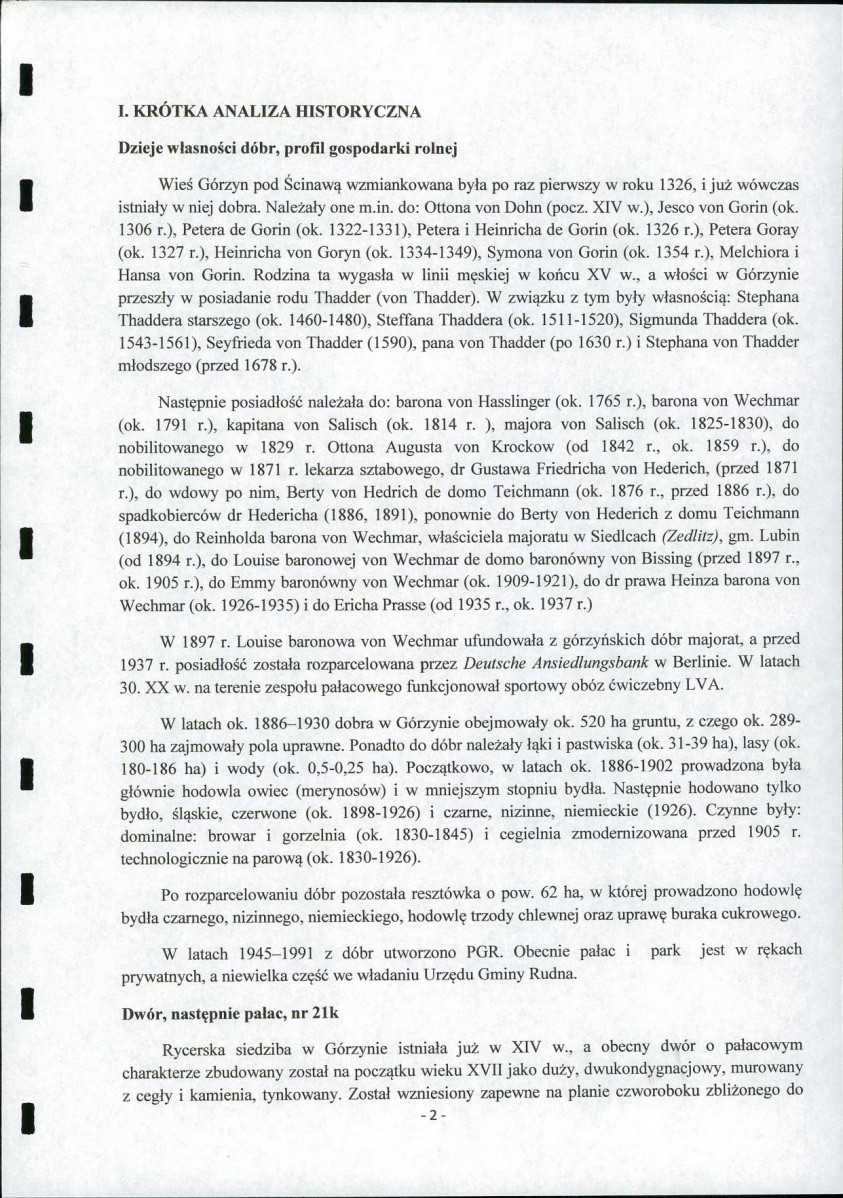 I. KRÓTKA ANALIZA HISTORYCZNA

Dzieje własności dóbr, profil gospodarki rolnej

Wieś Górzyn pod Ścinawą wzmiankowana była po raz pierwszy w roku 1326, i już wówczas istniały w niej dobra. Należały one m.in. do: Ottona von Dohn (pocz. XIV w.), Jesco von Gorin (ok. 1306 r.), Petera de Gorin (ok. 1322-1331), Petera i Heinricha de Gorin (ok. 1326 r.), Petera Goray (ok. 1327 r.), Heinricha von Goryn (ok. 1334-1349), Symona von Gorin (ok. 1354 r.), Melchiora i Hansa von Gorin. Rodzina ta wygasła w linii męskiej w końcu XV w., a włości w Górzynie przeszły w posiadanie rodu Thadder (von Thadder). W związku z tym były własnością: Stephana Thaddera starszego (ok. 1460-1480), Steffana Thaddera (ok. 1511-1520), Sigmunda Thaddera (ok. 1543-1561), Seyfrieda von Thadder (1590), pana von Thadder (po 1630 r.) i Stephana von Thadder młodszego (przed 1678 r.).

Następnie posiadłość należała do: barona von Hasslinger (ok. 1765 r.), barona von Wechmar (ok. 1791 r.), kapitana von Salisch (ok. 1814 r. ), majora von Salisch (ok. 1825-1830), do nobilitowanego w 1829 r. Ottona Augusta von Krockow (od 1842 r., ok. 1859 r.), do nobilitowanego w 1871 r. lekarza sztabowego, dr Gustawa Friedricha von Hederich, (przed 1871 r.), do wdowy po nim, Berty von Hedrich de domo Teichmann (ok. 1876 r., przed 1886 r.), do spadkobierców dr Hedericha (1886, 1891), ponownie do Berty von Hederich z domu Teichmann (1894), do Reinholda barona von Wechmar, właściciela majoratu w Siedlcach (Zedlitz), gm. Lubin (od 1894 r.), do Louise baronowej von Wechmar de domo baronówny von Bissing (przed 1897 r., ok. 1905 r.), do Emmy baronówny von Wechmar (ok. 1909-1921), do dr prawa Heinza barona von Wechmar (ok. 1926-1935) i do Ericha Prasse (od 1935 r., ok. 1937 r.)

W 1897 r. Louise baronowa von Wechmar ufundowała z górzyńskich dóbr majorat, a przed 1937 r. posiadłość została rozparcelowana przez Deutsche Ansiedlungsbank w Berlinie. W latach 30. XX w. na terenie zespołu pałacowego funkcjonował sportowy obóz ćwiczebny LVA.

W latach ok. 1886–1930 dobra w Górzynie obejmowały ok. 520 ha gruntu, z czego ok. 289-300 ha zajmowały pola uprawne. Ponadto do dóbr należały łąki i pastwiska (ok. 31-39 ha), lasy (ok. 180-186 ha) i wody (ok. 0,5-0,25 ha). Początkowo, w latach ok. 1886-1902 prowadzona była głównie hodowla owiec (merynosów) i w mniejszym stopniu bydła. Następnie hodowano tylko bydło, śląskie, czerwone (ok. 1898-1926) i czarne, nizinne, niemieckie (1926). Czynne były: dominalne: browar i gorzelnia (ok. 1830-1845) i cegielnia zmodernizowana przed 1905 r. technologicznie na parową (ok. 1830-1926).

Po rozparcelowaniu dóbr pozostała resztówka o pow. 62 ha, w której prowadzono hodowlę bydła czarnego, nizinnego, niemieckiego, hodowlę trzody chlewnej oraz uprawę buraka cukrowego.

W latach 1945–1991 z dóbr utworzono PGR. Obecnie pałac i park jest w rękach prywatnych, a niewielka część we władaniu Urzędu Gminy Rudna.

Dwór, następnie pałac, nr 21k

Rycerska siedziba w Górzynie istniała już w XIV w., a obecny dwór o pałacowym charakterze zbudowany został na początku wieku XVII jako duży, dwukondygnacjowy, murowany z cegły i kamienia, tynkowany. Został wzniesiony zapewne na planie czworoboku zbliżonego do

- 2 -